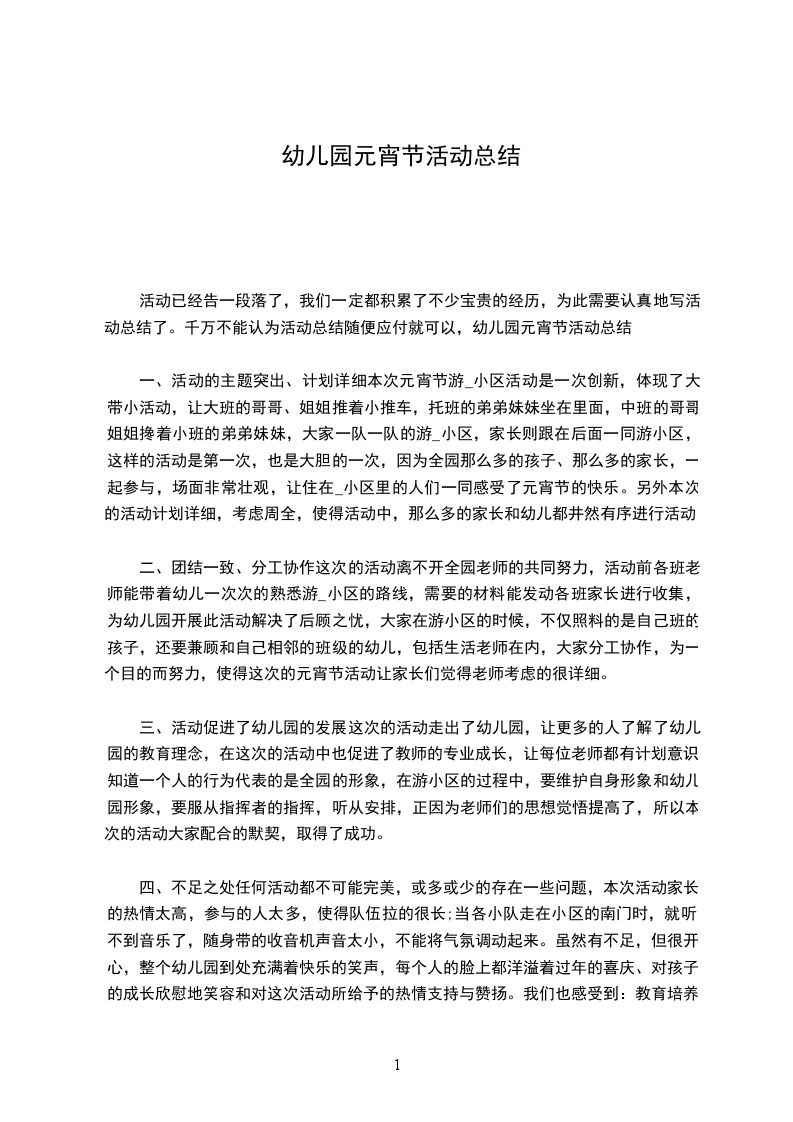 幼儿园元宵节活动总结

活动已经告一段落了，我们一定都积累了不少宝贵的经历，为此需要认真地写活动总结了。千万不能认为活动总结随便应付就可以，幼儿园元宵节活动总结

一、活动的主题突出、计划详细本次元宵节游_小区活动是一次创新，体现了大带小活动，让大班的哥哥、姐姐推着小推车，托班的弟弟妹妹坐在里面，中班的哥哥姐姐搀着小班的弟弟妹妹，大家一队一队的游_小区，家长则跟在后面一同游小区，这样的活动是第一次，也是大胆的一次，因为全园那么多的孩子、那么多的家长，一起参与，场面非常壮观，让住在_小区里的人们一同感受了元宵节的快乐。另外本次的活动计划详细，考虑周全，使得活动中，那么多的家长和幼儿都井然有序进行活动

二、团结一致、分工协作这次的活动离不开全园老师的共同努力，活动前各班老师能带着幼儿一次次的熟悉游_小区的路线，需要的材料能发动各班家长进行收集，为幼儿园开展此活动解决了后顾之忧，大家在游小区的时候，不仅照料的是自己班的孩子，还要兼顾和自己相邻的班级的幼儿，包括生活老师在内，大家分工协作，为一个目的而努力，使得这次的元宵节活动让家长们觉得老师考虑的很详细。

三、活动促进了幼儿园的发展这次的活动走出了幼儿园，让更多的人了解了幼儿园的教育理念，在这次的活动中也促进了教师的专业成长，让每位老师都有计划意识知道一个人的行为代表的是全园的形象，在游小区的过程中，要维护自身形象和幼儿园形象，要服从指挥者的指挥，听从安排，正因为老师们的思想觉悟提高了，所以本次的活动大家配合的默契，取得了成功。

四、不足之处任何活动都不可能完美，或多或少的存在一些问题，本次活动家长的热情太高，参与的人太多，使得队伍拉的很长;当各小队走在小区的南门时，就听不到音乐了，随身带的收音机声音太小，不能将气氛调动起来。虽然有不足，但很开心，整个幼儿园到处充满着快乐的笑声，每个人的脸上都洋溢着过年的喜庆、对孩子的成长欣慰地笑容和对这次活动所给予的热情支持与赞扬。我们也感受到：教育培养

1